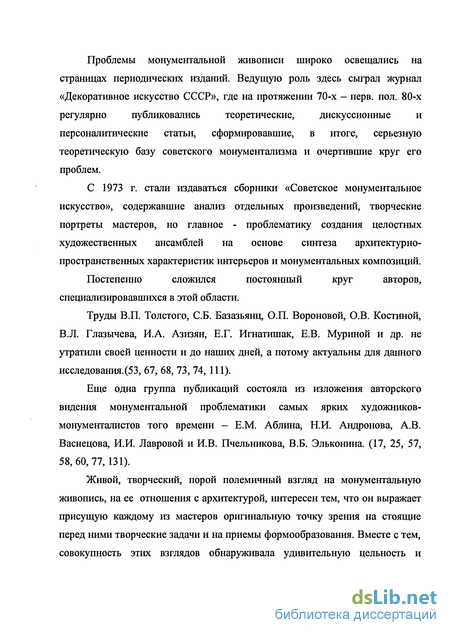 Проблемы монументальной живописи широко освещались на страницах периодических изданий. Ведущую роль здесь сыграл журнал «Декоративное искусство СССР», где на протяжении 70-х – перв. пол. 80-х регулярно публиковались теоретические, дискуссионные и персоналитические статьи, сформировавшие, в итоге, серьезную теоретическую базу советского монументализма и очертившие круг его проблем.

С 1973 г. стали издаваться сборники «Советское монументальное искусство», содержавшие анализ отдельных произведений, творческие портреты мастеров, но главное - проблематику создания целостных художественных ансамблей на основе синтеза архитектурно-пространственных характеристик интерьеров и монументальных композиций.

Постепенно сложился постоянный круг авторов, специализировавшихся в этой области.

Труды В.П. Толстого, С.Б. Базазьянц, О.П. Вороновой, О.В. Костиной, В.Л. Глазычева, И.А. Азизян, Е.Г. Игнатишак, Е.В. Муриной и др. не утратили своей ценности и до наших дней, а потому актуальны для данного исследования.(53, 67, 68, 73, 74, 111).

Еще одна группа публикаций состояла из изложения авторского видения монументальной проблематики самых ярких художников-монументалистов того времени – Е.М. Аблина, Н.И. Андронова, А.В. Васнецова, И.И. Лавровой и И.В. Пчельникова, В.Б. Эльконина. (17, 25, 57, 58, 60, 77, 131).

Живой, творческий, порой полемичный взгляд на монументальную живопись, на ее отношения с архитектурой, интересен тем, что он выражает присущую каждому из мастеров оригинальную точку зрения на стоящие перед ними творческие задачи и на приемы формообразования. Вместе с тем, совокупность этих взглядов обнаруживала удивительную цельность и

dsLib.net
библиотека диссертаций